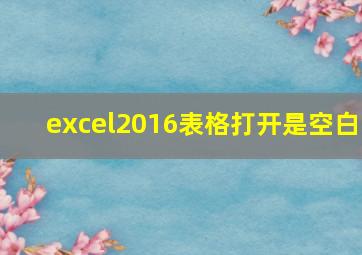 excel2016表格打开是空白